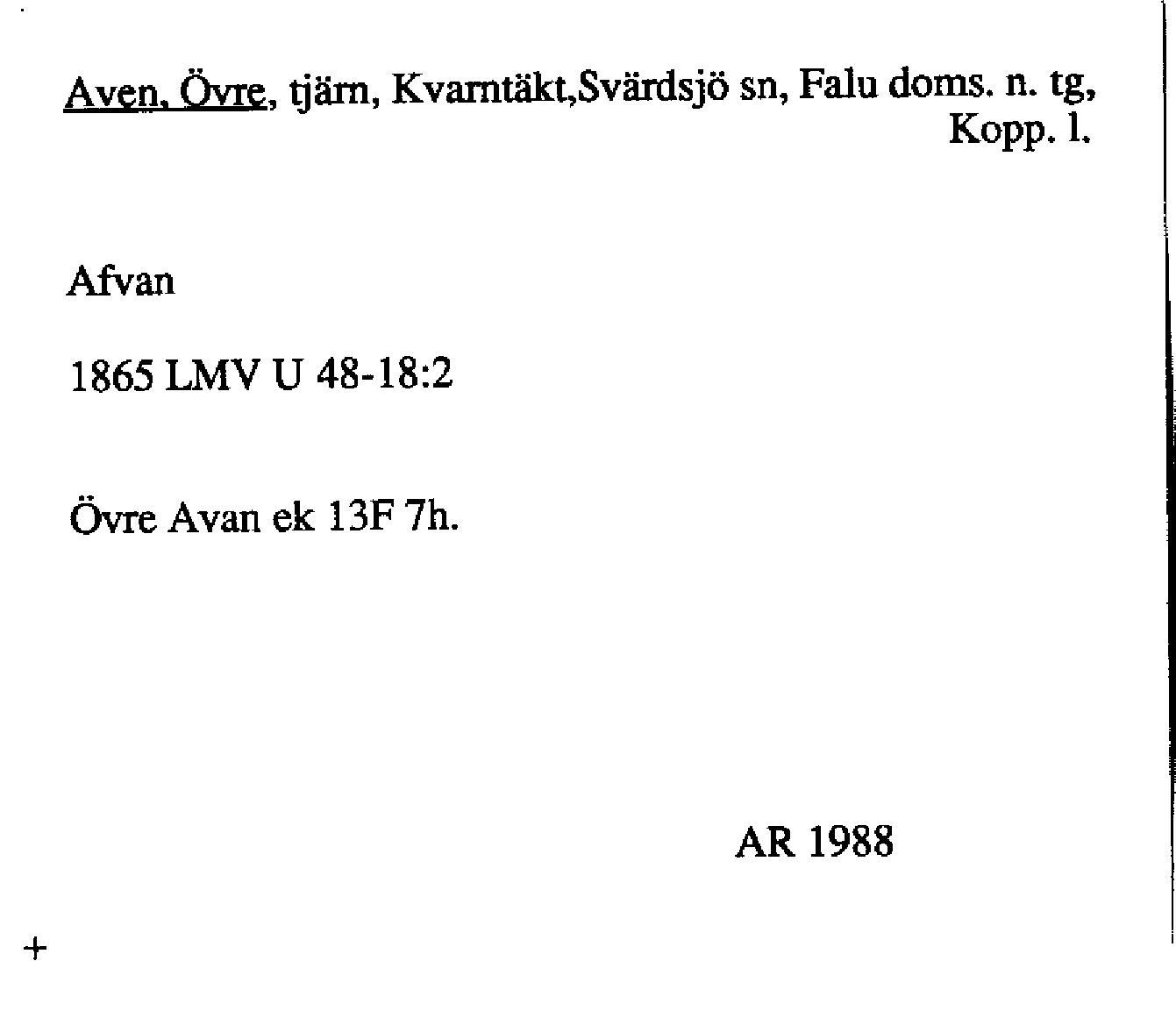 Aven, Övre, tjärn, Kvarntäkt,Svärdsjö sn, Falu doms. n. tg, Kopp. l.

Afvan

1865 LMV U 48-18:2

Övre Avan ek 13F 7h.

AR 1988

+